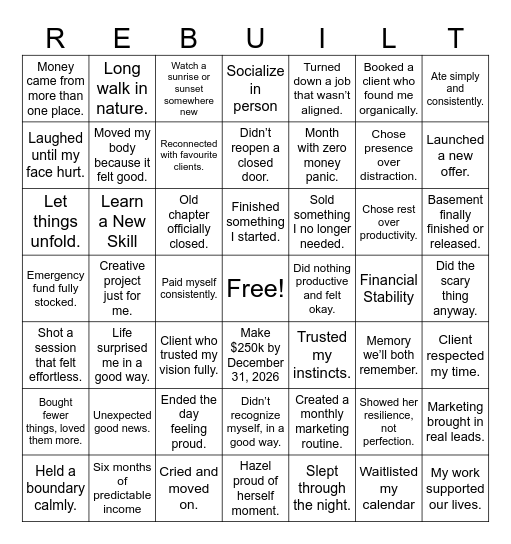 | R | E | B | U | I | L | T |
|---|---|---|---|---|---|---|
| Money came from more than one place. | Long walk in nature. | Watch a sunrise or sunset somewhere new | Socialize in person | Turned down a job that wasn't aligned. | Booked a client who found me organically. | Ate simply and consistently. |
| Laughed until my face hurt. | Moved my body because it felt good. | Reconnected with favourite clients. | Didn't reopen a closed door. | Month with zero money panic. | Chose presence over distraction. | Launched a new offer. |
| Let things unfold. | Learn a New Skill | Old chapter officially closed. | Finished something I started. | Sold something I no longer needed. | Chose rest over productivity. | Basement finally finished or released. |
| Emergency fund fully stocked. | Creative project just for me. | Paid myself consistently. | Free! | Did nothing productive and felt okay. | Financial Stability | Did the scary thing anyway. |
| Shot a session that felt effortless. | Life surprised me in a good way. | Client who trusted my vision fully. | Make $250k by December 31, 2026 | Trusted my instincts. | Memory we'll both remember. | Client respected my time. |
| Bought fewer things, loved them more. | Unexpected good news. | Ended the day feeling proud. | Didn't recognize myself, in a good way. | Created a monthly marketing routine. | Showed her resilience, not perfection. | Marketing brought in real leads. |
| Held a boundary calmly. | Six months of predictable income | Cried and moved on. | Hazel proud of herself moment. | Slept through the night. | Waitlisted my calendar | My work supported our lives. |